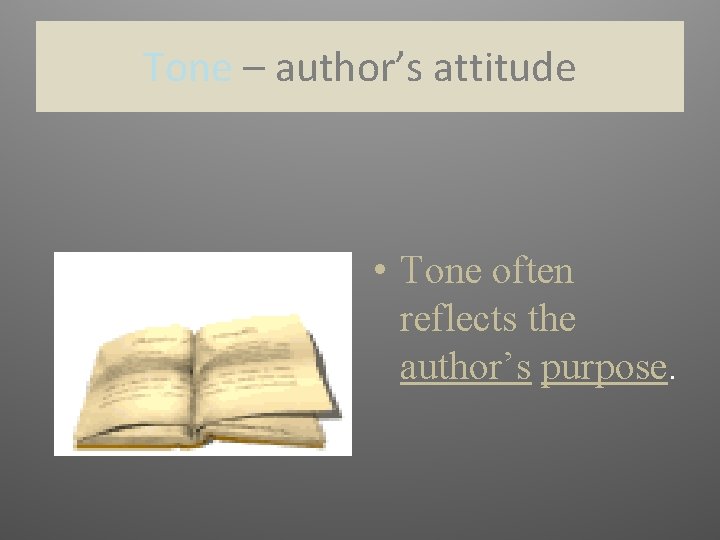 Tone – author’s attitude

• Tone often reflects the author’s purpose.